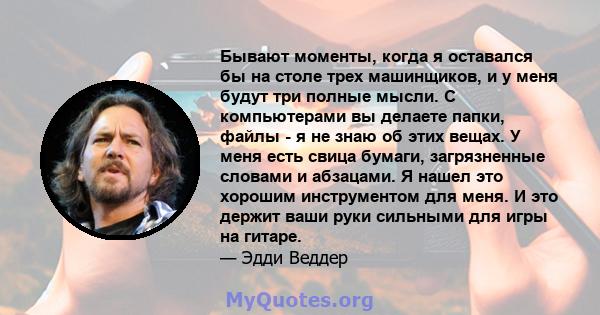 Бывают моменты, когда я оставался бы на столе трех машинщиков, и у меня будут три полные мысли. С компьютерами вы делаете папки, файлы - я не знаю об этих вещах. У меня есть свица бумаги, загрязненные словами и абзацами. Я нашел это хорошим инструментом для меня. И это держит ваши руки сильными для игры на гитаре.
— Эдди Веддер

MyQuotes.org